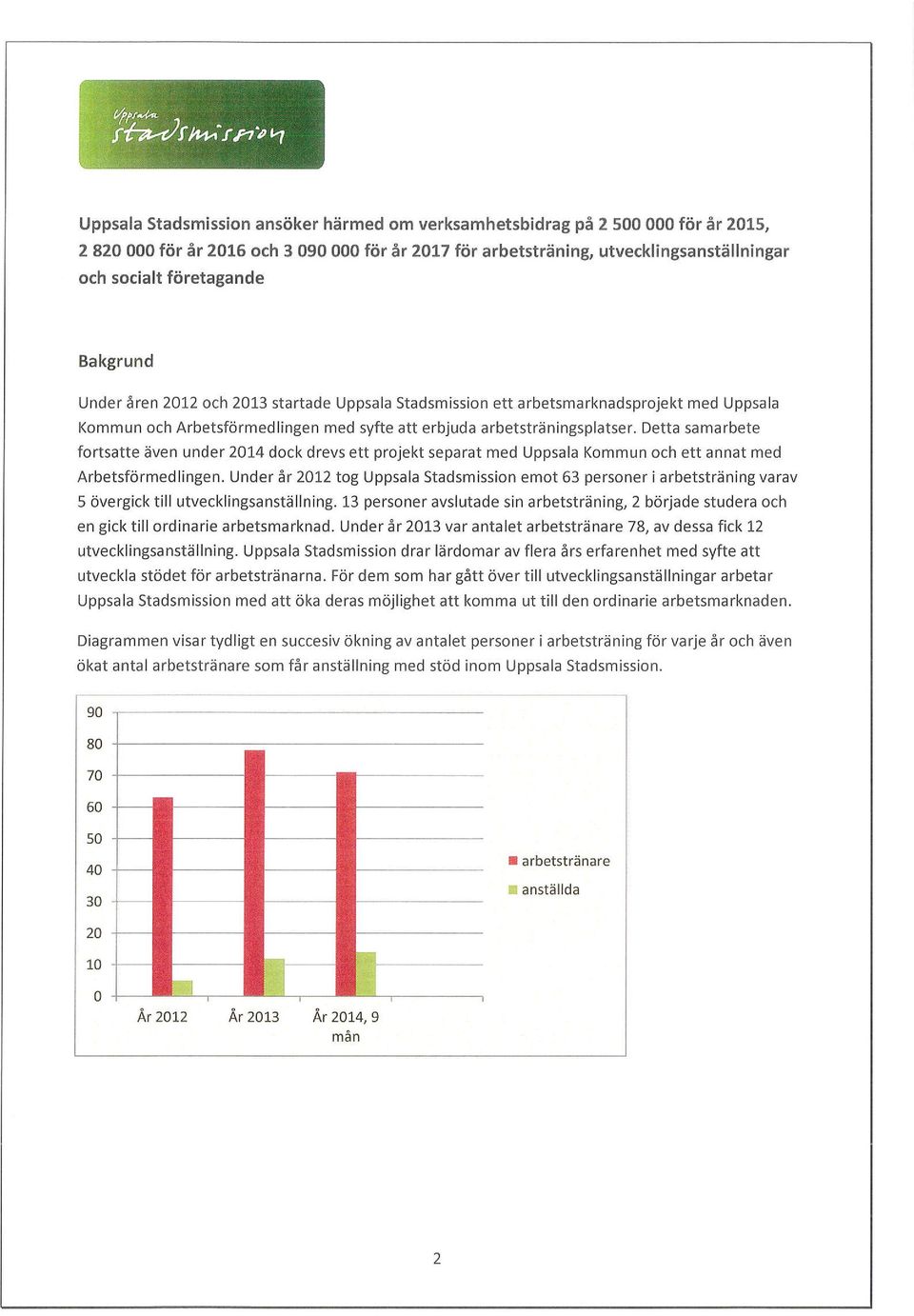 Uppsala stadsmission

Uppsala Stadsmission ansöker härmed om verksamhetsbidrag på 2 500 000 för år 2015, 2 820 000 för år 2016 och 3 090 000 för år 2017 för arbetsträning, utvecklingsanställningar och socialt företagande

Bakgrund

Under åren 2012 och 2013 startade Uppsala Stadsmission ett arbetsmarknadsprojekt med Uppsala Kommun och Arbetsförmedlingen med syfte att erbjuda arbetsträningsplatser. Detta samarbete fortsatte även under 2014 dock drevs ett projekt separat med Uppsala Kommun och ett annat med Arbetsförmedlingen. Under år 2012 tog Uppsala Stadsmission emot 63 personer i arbetsträning varav 5 övergick till utvecklingsanställning. 13 personer avslutade sin arbetsträning, 2 började studera och en gick till ordinarie arbetsmarknad. Under år 2013 var antalet arbetstränare 78, av dessa fick 12 utvecklingsanställning. Uppsala Stadsmission drar lärdomar av flera års erfarenhet med syfte att utveckla stödet för arbetstränarna. För dem som har gått över till utvecklingsanställningar arbetar Uppsala Stadsmission med att öka deras möjlighet att komma ut till den ordinarie arbetsmarknaden.

Diagrammen visar tydligt en succesiv ökning av antalet personer i arbetsträning för varje år och även ökat antal arbetstränare som får anställning med stöd inom Uppsala Stadsmission.

90
80
70
60
50
40
30
20
10
0

År 2012
År 2013
År 2014, 9 mån

arbetstränare
anställda

2